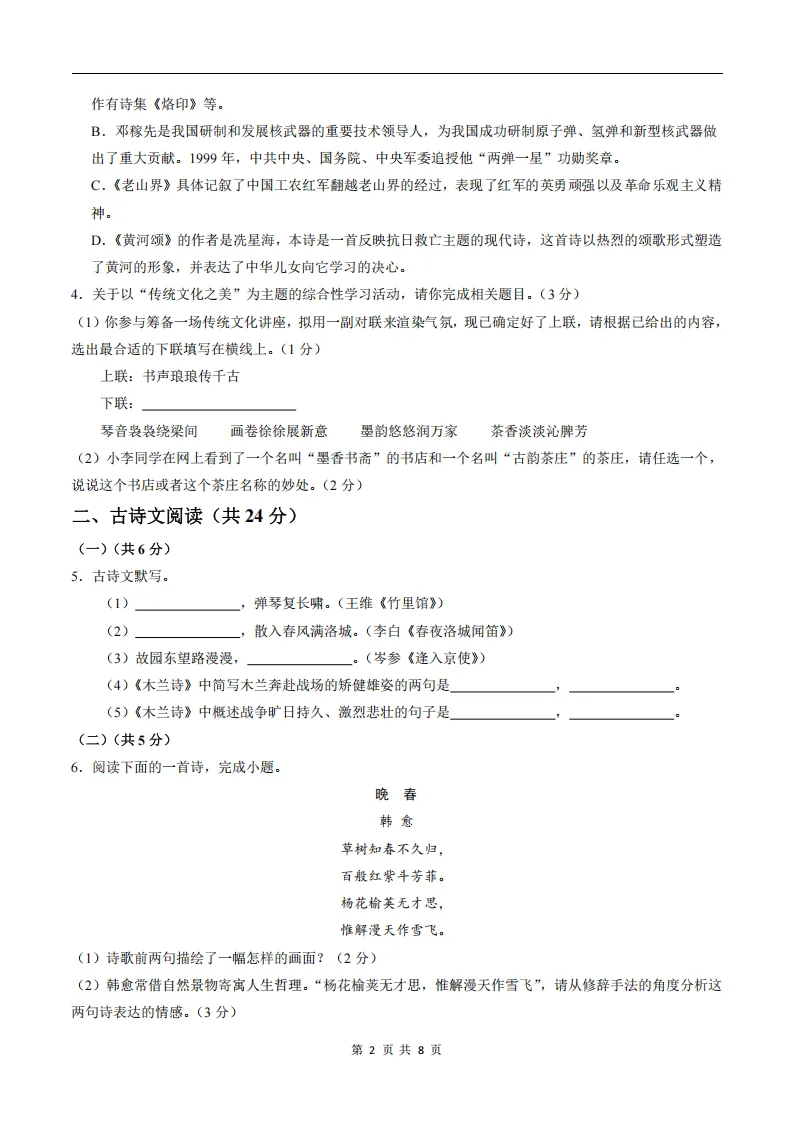 作有诗集《烙印》等。

B．邓稼先是我国研制和发展核武器的重要技术领导人，为我国成功研制原子弹、氢弹和新型核武器做出了重大贡献。1999 年，中共中央、国务院、中央军委追授他“两弹一星”功勋奖章。

C．《老山界》具体记叙了中国工农红军翻越老山界的经过，表现了红军的英勇顽强以及革命乐观主义精神。

D．《黄河颂》的作者是冼星海，本诗是一首反映抗日救亡主题的现代诗，这首诗以热烈的颂歌形式塑造了黄河的形象，并表达了中华儿女向它学习的决心。

4．关于以“传统文化之美”为主题的综合性学习活动，请你完成相关题目。（3 分）

（1）你参与筹备一场传统文化讲座，拟用一副对联来渲染气氛，现已确定好了上联，请根据已给出的内容，选出最合适的下联填写在横线上。（1 分）

上联：书声琅琅传千古

下联：______________________

琴音袅袅绕梁间　　画卷徐徐展新意　　墨韵悠悠润万家　　茶香淡淡沁脾芳

（2）小李同学在网上看到了一个名叫“墨香书斋”的书店和一个名叫“古韵茶庄”的茶庄，请任选一个，说说这个书店或者这个茶庄名称的妙处。（2 分）

二、古诗文阅读（共 24 分）

（一）（共 6 分）

5．古诗文默写。

（1）______________，弹琴复长啸。（王维《竹里馆》）

（2）______________，散入春风满洛城。（李白《春夜洛城闻笛》）

（3）故园东望路漫漫，______________。（岑参《逢入京使》）

（4）《木兰诗》中简写木兰奔赴战场的矫健雄姿的两句是______________，______________。

（5）《木兰诗》中概述战争旷日持久、激烈悲壮的句子是______________，______________。

（二）（共 5 分）

6．阅读下面的一首诗，完成小题。

晚　春

韩　愈

草树知春不久归，

百般红紫斗芳菲。

杨花榆荚无才思，

惟解漫天作雪飞。

（1）诗歌前两句描绘了一幅怎样的画面？（2 分）

（2）韩愈常借自然景物寄寓人生哲理。“杨花榆荚无才思，惟解漫天作雪飞”，请从修辞手法的角度分析这两句诗表达的情感。（3 分）

第 2 页 共 8 页